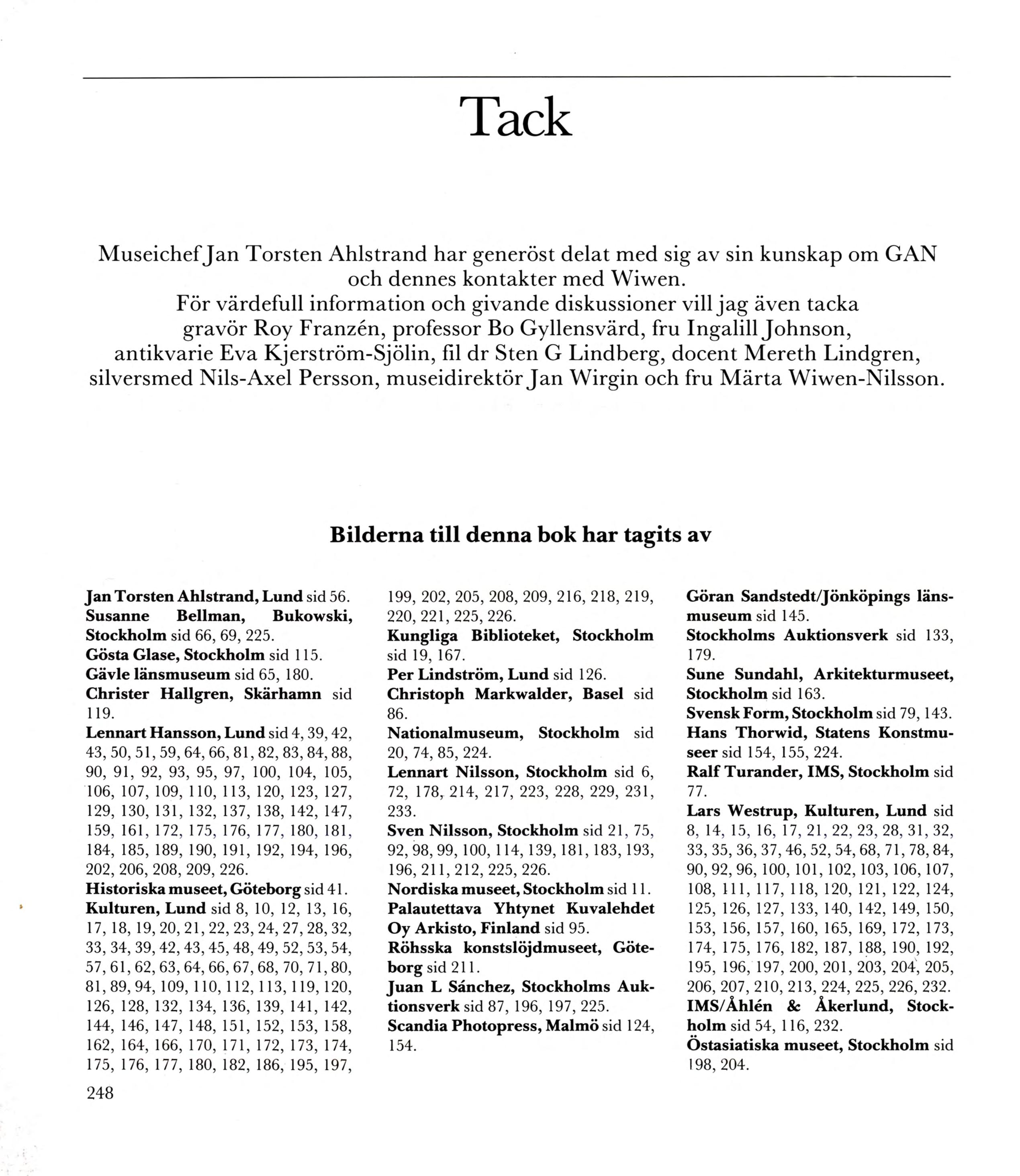 Tack

Museichef Jan Torsten Ahlstrand har generöst delat med sig av sin kunskap om GAN och dennes kontakter med Wiwen.
För värdefull information och givande diskussioner vill jag även tacka gravör Roy Franzén, professor Bo Gyllensvärd, fru Ingalill Johnson, antikvarie Eva Kjerström-Sjölin, fil dr Sten G Lindberg, docent Mereth Lindgren, silversmed Nils-Axel Persson, museidirektör Jan Wirgin och fru Märta Wiwen-Nilsson.

Bilderna till denna bok har tagits av

Jan Torsten Ahlstrand, Lund sid 56.
Susanne Bellman, Bukowski, Stockholm sid 66, 69, 225.
Gösta Glase, Stockholm sid 115.
Gävle länsmuseum sid 65, 180.
Christer Hallgren, Skärhamn sid 119.
Lennart Hansson, Lund sid 4, 39, 42, 43, 50, 51, 59, 64, 66, 81, 82, 83, 84, 88, 90, 91, 92, 93, 95, 97, 100, 104, 105, 106, 107, 109, 110, 113, 120, 123, 127, 129, 130, 131, 132, 137, 138, 142, 147, 159, 161, 172, 175, 176, 177, 180, 181, 184, 185, 189, 190, 191, 192, 194, 196, 202, 206, 208, 209, 226.
Historiska museet, Göteborg sid 41.
Kulturen, Lund sid 8, 10, 12, 13, 16, 17, 18, 19, 20, 21, 22, 23, 24, 27, 28, 32, 33, 34, 39, 42, 43, 45, 48, 49, 52, 53, 54, 57, 61, 62, 63, 64, 66, 67, 68, 70, 71, 80, 81, 89, 94, 109, 110, 112, 113, 119, 120, 126, 128, 132, 134, 136, 139, 141, 142, 144, 146, 147, 148, 151, 152, 153, 158, 162, 164, 166, 170, 171, 172, 173, 174, 175, 176, 177, 180, 182, 186, 195, 197, 199, 202, 205, 208, 209, 216, 218, 219, 220, 221, 225, 226.
Kungliga Biblioteket, Stockholm sid 19, 167.
Per Lindström, Lund sid 126.
Christoph Markwalder, Basel sid 86.
Nationalmuseum, Stockholm sid 20, 74, 85, 224.
Lennart Nilsson, Stockholm sid 6, 72, 178, 214, 217, 223, 228, 229, 231, 233.
Sven Nilsson, Stockholm sid 21, 75, 92, 98, 99, 100, 114, 139, 181, 183, 193, 196, 211, 212, 225, 226.
Nordiska museet, Stockholm sid 11.
Palautettava Yhtynet Kuvalehdet Oy Arkisto, Finland sid 95.
Röhsska konstslöjdmuseet, Göteborg sid 211.
Juan L Sánchez, Stockholms Auktionsverk sid 87, 196, 197, 225.
Scandia Photopress, Malmö sid 124, 154.
Göran Sandstedt/Jönköpings länsmuseum sid 145.
Stockholms Auktionsverk sid 133, 179.
Sune Sundahl, Arkitekturmuseet, Stockholm sid 163.
Svensk Form, Stockholm sid 79, 143.
Hans Thorwid, Statens Konstmuseer sid 154, 155, 224.
Ralf Turander, IMS, Stockholm sid 77.
Lars Westrup, Kulturen, Lund sid 8, 14, 15, 16, 17, 21, 22, 23, 28, 31, 32, 33, 35, 36, 37, 46, 52, 54, 68, 71, 78, 84, 90, 92, 96, 100, 101, 102, 103, 106, 107, 108, 111, 117, 118, 120, 121, 122, 124, 125, 126, 127, 133, 140, 142, 149, 150, 153, 156, 157, 160, 165, 169, 172, 173, 174, 175, 176, 182, 187, 188, 190, 192, 195, 196, 197, 200, 201, 203, 204, 205, 206, 207, 210, 213, 224, 225, 226, 232.
IMS/Åhlén & Åkerlund, Stockholm sid 54, 116, 232.
Östasiatiska museet, Stockholm sid 198, 204.

248